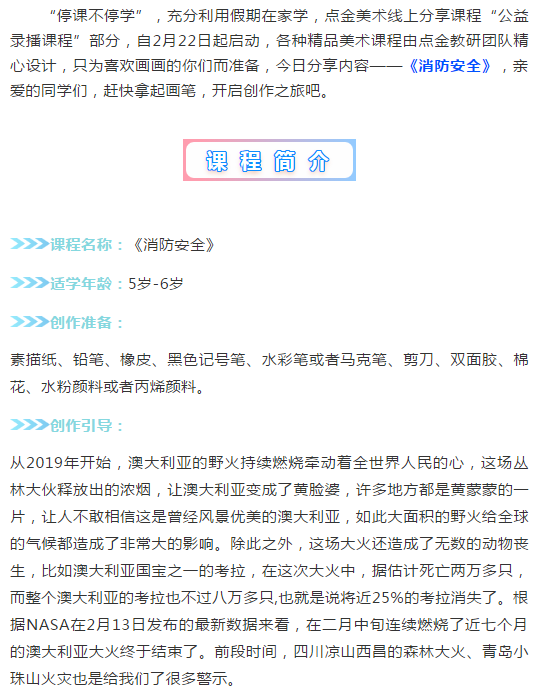 “停课不停学”，充分利用假期在家学，点金美术线上分享课程“公益录播课程”部分，自2月22日起启动，各种精品美术课程由点金教研团队精心设计，只为喜欢画画的你们而准备，今日分享内容——《消防安全》，亲爱的同学们，赶快拿起画笔，开启创作之旅吧。

课程简介

>>>课程名称：《消防安全》

>>>适学年龄：5岁-6岁

>>>创作准备：

素描纸、铅笔、橡皮、黑色记号笔、水彩笔或者马克笔、剪刀、双面胶、棉花、水粉颜料或者丙烯颜料。

>>>创作引导：

从2019年开始，澳大利亚的野火持续燃烧牵动着全世界人民的心，这场丛林大伙释放出的浓烟，让澳大利亚变成了黄脸婆，许多地方都是黄蒙蒙的一片，让人不敢相信这是曾经风景优美的澳大利亚，如此大面积的野火给全球的气候都造成了非常大的影响。除此之外，这场大火还造成了无数的动物丧生，比如澳大利亚国宝之一的考拉，在这次大火中，据估计死亡两万多只，而整个澳大利亚的考拉也不过八万多只,也就是说将近25%的考拉消失了。根据NASA在2月13日发布的最新数据来看，在二月中旬连续燃烧了近七个月的澳大利亚大火终于结束了。前段时间，四川凉山西昌的森林大火、青岛小珠山火灾也是给我们了很多警示。